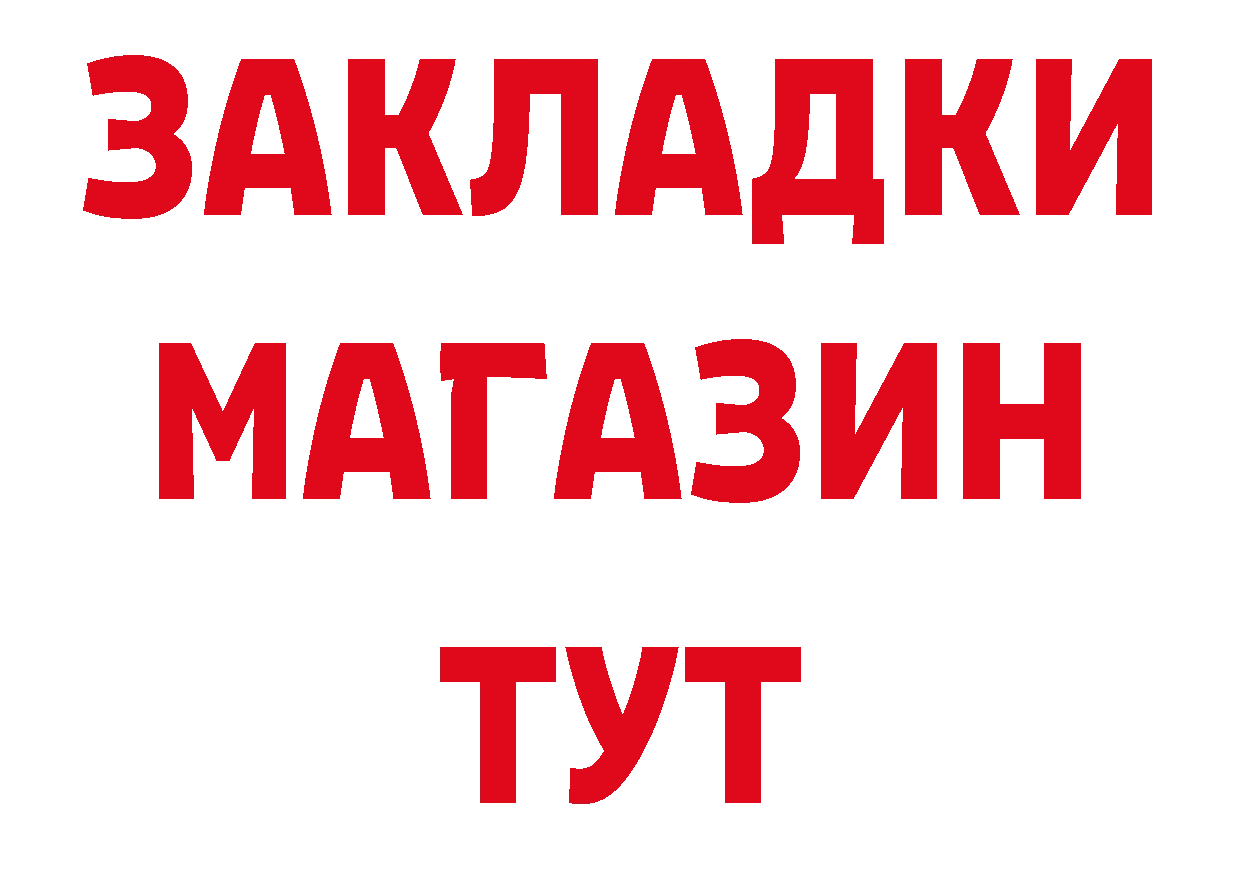 ЗАКЛАДКИ
МАГАЗИН
ТУТ